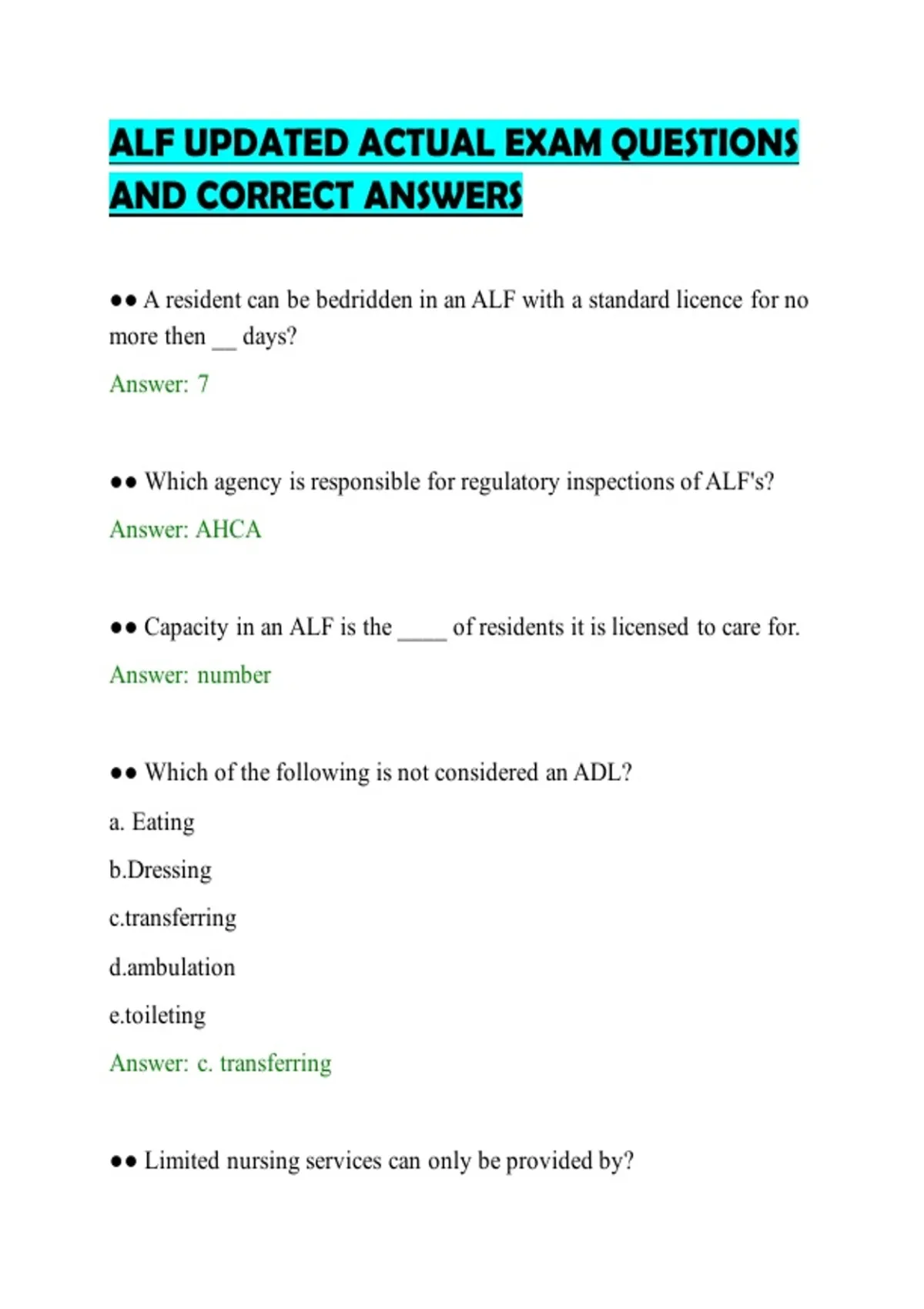 ALF UPDATED ACTUAL EXAM QUESTIONS AND CORRECT ANSWERS

•• A resident can be bedridden in an ALF with a standard licence for no more then ____ days?

Answer: 7

•• Which agency is responsible for regulatory inspections of ALF's?

Answer: AHCA

•• Capacity in an ALF is the ____ of residents it is licensed to care for.

Answer: number

•• Which of the following is not considered an ADL?

a. Eating

b.Dressing

c.transferring

d.ambulation

e.toileting

Answer: c. transferring

•• Limited nursing services can only be provided by?